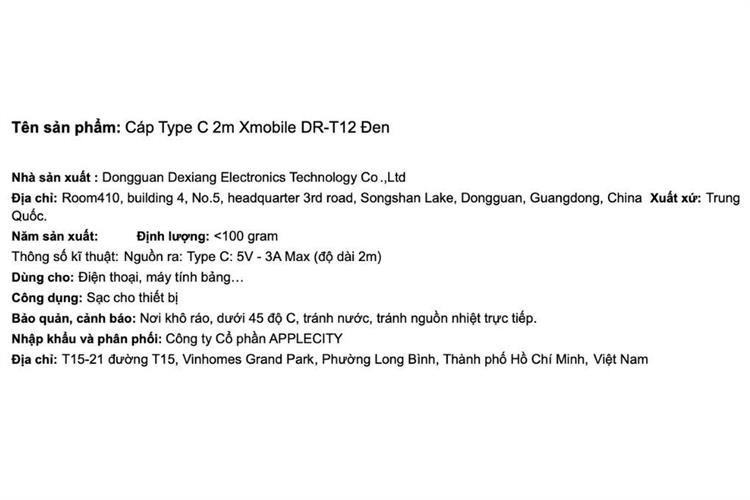 Tên sản phẩm: Cáp Type C 2m Xmobile DR-T12 Đen

Nhà sản xuất : Dongguan Dexiang Electronics Technology Co .,Ltd
Địa chỉ: Room410, building 4, No.5, headquarter 3rd road, Songshan Lake, Dongguan, Guangdong, China Xuất xứ: Trung Quốc.
Năm sản xuất: Định lượng: <100 gram
Thông số kĩ thuật: Nguồn ra: Type C: 5V - 3A Max (độ dài 2m)
Dùng cho: Điện thoại, máy tính bảng…
Công dụng: Sạc cho thiết bị
Bảo quản, cảnh báo: Nơi khô ráo, dưới 45 độ C, tránh nước, tránh nguồn nhiệt trực tiếp.
Nhập khẩu và phân phối: Công ty Cổ phần APPLECITY
Địa chỉ: T15-21 đường T15, Vinhomes Grand Park, Phường Long Bình, Thành phố Hồ Chí Minh, Việt Nam